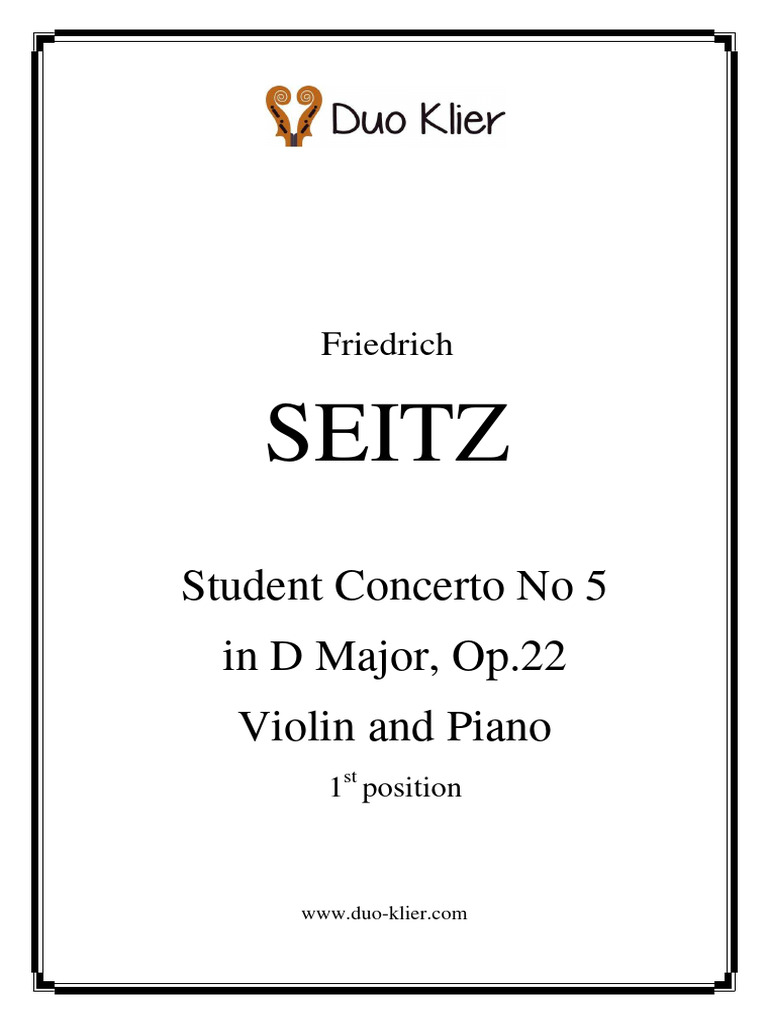 Duo Klier

Friedrich

SEITZ

Student Concerto No 5
in D Major, Op.22
Violin and Piano
1$^{st}$ position

www.duo-klier.com